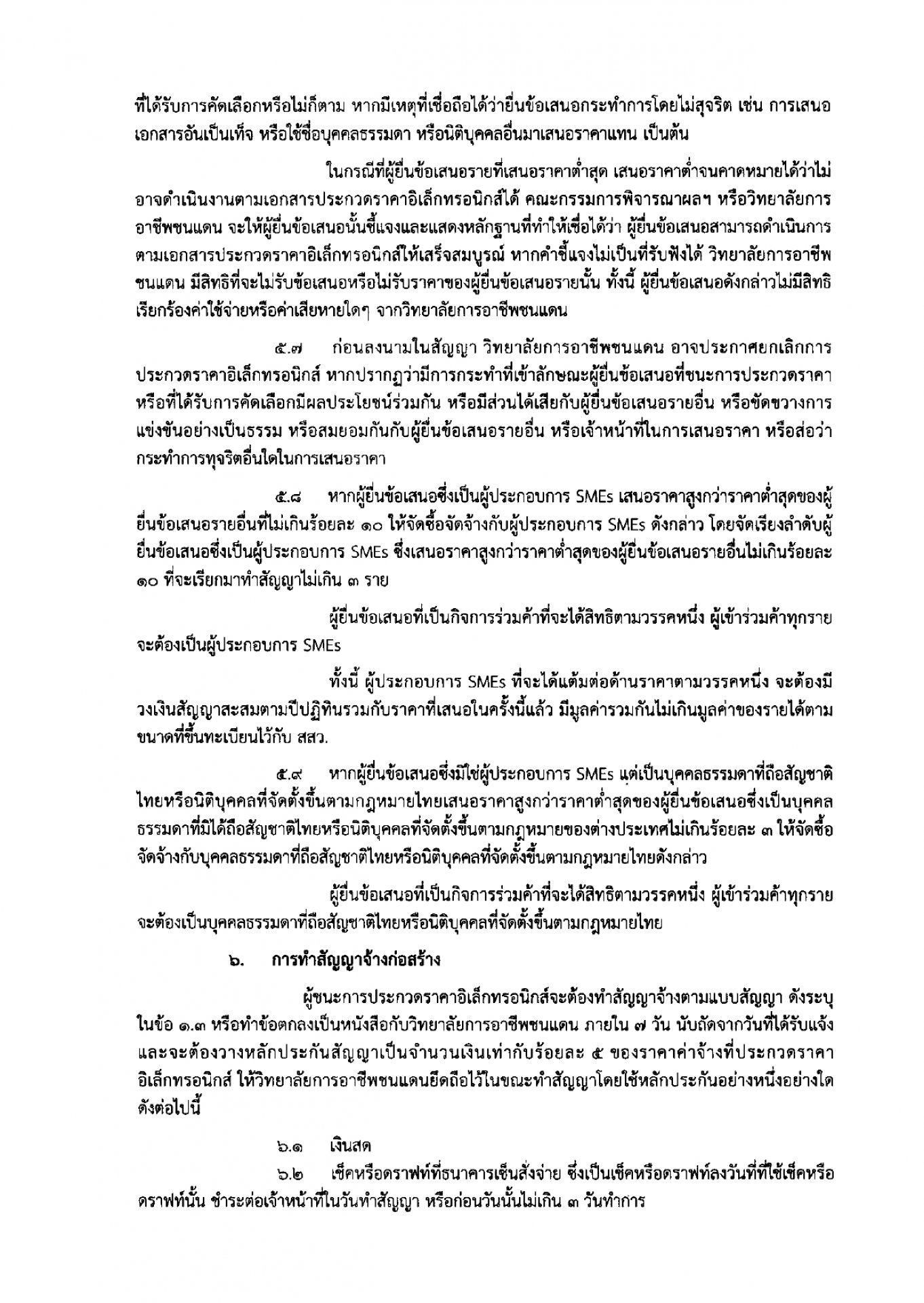 ที่ได้รับการคัดเลือกหรือไม่ก็ตาม หากมีเหตุที่เชื่อถือได้ว่ายื่นข้อเสนอกระทำการโดยไม่สุจริต เช่น การเสนอเอกสารอันเป็นเท็จ หรือใช้ชื่อบุคคลธรรมดา หรือนิติบุคคลอื่นมาเสนอราคาแทน เป็นต้น

ในกรณีที่ผู้ยื่นข้อเสนอรายที่เสนอราคาต่ำสุด เสนอราคาต่ำจนคาดหมายได้ว่าไม่อาจดำเนินงานตามเอกสารประกวดราคาอิเล็กทรอนิกส์ได้ คณะกรรมการพิจารณาผลฯ หรือวิทยาลัยการอาชีพชนแดน จะให้ผู้ยื่นข้อเสนอนั้นชี้แจงและแสดงหลักฐานที่ทำให้เชื่อได้ว่า ผู้ยื่นข้อเสนอสามารถดำเนินการตามเอกสารประกวดราคาอิเล็กทรอนิกส์ให้เสร็จสมบูรณ์ หากคำชี้แจงไม่เป็นที่รับฟังได้ วิทยาลัยการอาชีพชนแดน มีสิทธิที่จะไม่รับข้อเสนอหรือไม่รับราคาของผู้ยื่นข้อเสนอรายนั้น ทั้งนี้ ผู้ยื่นข้อเสนอดังกล่าวไม่มีสิทธิเรียกร้องค่าใช้จ่ายหรือค่าเสียหายใดๆ จากวิทยาลัยการอาชีพชนแดน

๕.๗ ก่อนลงนามในสัญญา วิทยาลัยการอาชีพชนแดน อาจประกาศยกเลิกการประกวดราคาอิเล็กทรอนิกส์ หากปรากฏว่ามีการกระทำที่เข้าลักษณะผู้ยื่นข้อเสนอที่ชนะการประกวดราคาหรือที่ได้รับการคัดเลือกมีผลประโยชน์ร่วมกัน หรือมีส่วนได้เสียกับผู้ยื่นข้อเสนอรายอื่น หรือขัดขวางการแข่งขันอย่างเป็นธรรม หรือสมยอมกันกับผู้ยื่นข้อเสนอรายอื่น หรือเจ้าหน้าที่ในการเสนอราคา หรือส่อว่ากระทำการทุจริตอื่นใดในการเสนอราคา

๕.๘ หากผู้ยื่นข้อเสนอซึ่งเป็นผู้ประกอบการ SMEs เสนอราคาสูงกว่าราคาต่ำสุดของผู้ยื่นข้อเสนอรายอื่นที่ไม่เกินร้อยละ ๑๐ ให้จัดซื้อจัดจ้างกับผู้ประกอบการ SMEs ดังกล่าว โดยจัดเรียงลำดับผู้ยื่นข้อเสนอซึ่งเป็นผู้ประกอบการ SMEs ซึ่งเสนอราคาสูงกว่าราคาต่ำสุดของผู้ยื่นข้อเสนอรายอื่นไม่เกินร้อยละ ๑๐ ที่จะเรียกมาทำสัญญาไม่เกิน ๓ ราย

ผู้ยื่นข้อเสนอที่เป็นกิจการร่วมค้าที่จะได้สิทธิตามวรรคหนึ่ง ผู้เข้าร่วมค้าทุกรายจะต้องเป็นผู้ประกอบการ SMEs

ทั้งนี้ ผู้ประกอบการ SMEs ที่จะได้แต้มต่อด้านราคาตามวรรคหนึ่ง จะต้องมีวงเงินสัญญาสะสมตามปีปฏิทินรวมกับราคาที่เสนอในครั้งนี้แล้ว มีมูลค่ารวมกันไม่เกินมูลค่าของรายได้ตามขนาดที่ขึ้นทะเบียนไว้กับ สสว.

๕.๙ หากผู้ยื่นข้อเสนอซึ่งมิใช่ผู้ประกอบการ SMEs แต่เป็นบุคคลธรรมดาที่ถือสัญชาติไทยหรือนิติบุคคลที่จัดตั้งขึ้นตามกฎหมายไทยเสนอราคาสูงกว่าราคาต่ำสุดของผู้ยื่นข้อเสนอซึ่งเป็นบุคคลธรรมดาที่มิได้ถือสัญชาติไทยหรือนิติบุคคลที่จัดตั้งขึ้นตามกฎหมายของต่างประเทศไม่เกินร้อยละ ๓ ให้จัดซื้อจัดจ้างกับบุคคลธรรมดาที่ถือสัญชาติไทยหรือนิติบุคคลที่จัดตั้งขึ้นตามกฎหมายไทยดังกล่าว

ผู้ยื่นข้อเสนอที่เป็นกิจการร่วมค้าที่จะได้สิทธิตามวรรคหนึ่ง ผู้เข้าร่วมค้าทุกรายจะต้องเป็นบุคคลธรรมดาที่ถือสัญชาติไทยหรือนิติบุคคลที่จัดตั้งขึ้นตามกฎหมายไทย

๖. การทำสัญญาจ้างก่อสร้าง

ผู้ชนะการประกวดราคาอิเล็กทรอนิกส์จะต้องทำสัญญาจ้างตามแบบสัญญา ดังระบุในข้อ ๑.๓ หรือทำข้อตกลงเป็นหนังสือกับวิทยาลัยการอาชีพชนแดน ภายใน ๗ วัน นับถัดจากวันที่ได้รับแจ้ง และจะต้องวางหลักประกันสัญญาเป็นจำนวนเงินเท่ากับร้อยละ ๕ ของราคาค่าจ้างที่ประกวดราคาอิเล็กทรอนิกส์ ให้วิทยาลัยการอาชีพชนแดนยึดถือไว้ในขณะทำสัญญาโดยใช้หลักประกันอย่างหนึ่งอย่างใดดังต่อไปนี้

๖.๑ เงินสด
๖.๒ เช็คหรือดราฟท์ที่ธนาคารเซ็นสั่งจ่าย ซึ่งเป็นเช็คหรือดราฟท์ลงวันที่ที่ใช้เช็คหรือดราฟท์นั้น ชำระต่อเจ้าหน้าที่ในวันทำสัญญา หรือก่อนวันนั้นไม่เกิน ๓ วันทำการ